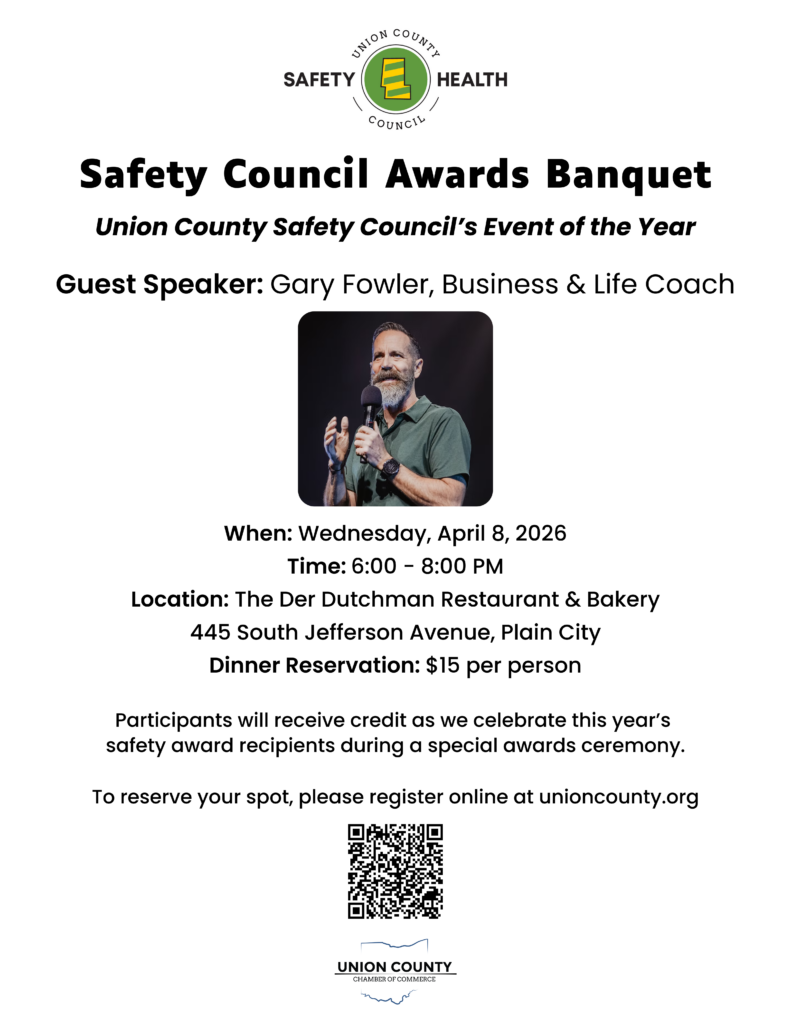 UNION COUNTY
SAFETY HEALTH
COUNCIL

Safety Council Awards Banquet

Union County Safety Council's Event of the Year

Guest Speaker: Gary Fowler, Business & Life Coach

When: Wednesday, April 8, 2026
Time: 6:00 - 8:00 PM
Location: The Der Dutchman Restaurant & Bakery
445 South Jefferson Avenue, Plain City
Dinner Reservation: $15 per person

Participants will receive credit as we celebrate this year's safety award recipients during a special awards ceremony.

To reserve your spot, please register online at unioncounty.org

UNION COUNTY
CHAMBER OF COMMERCE